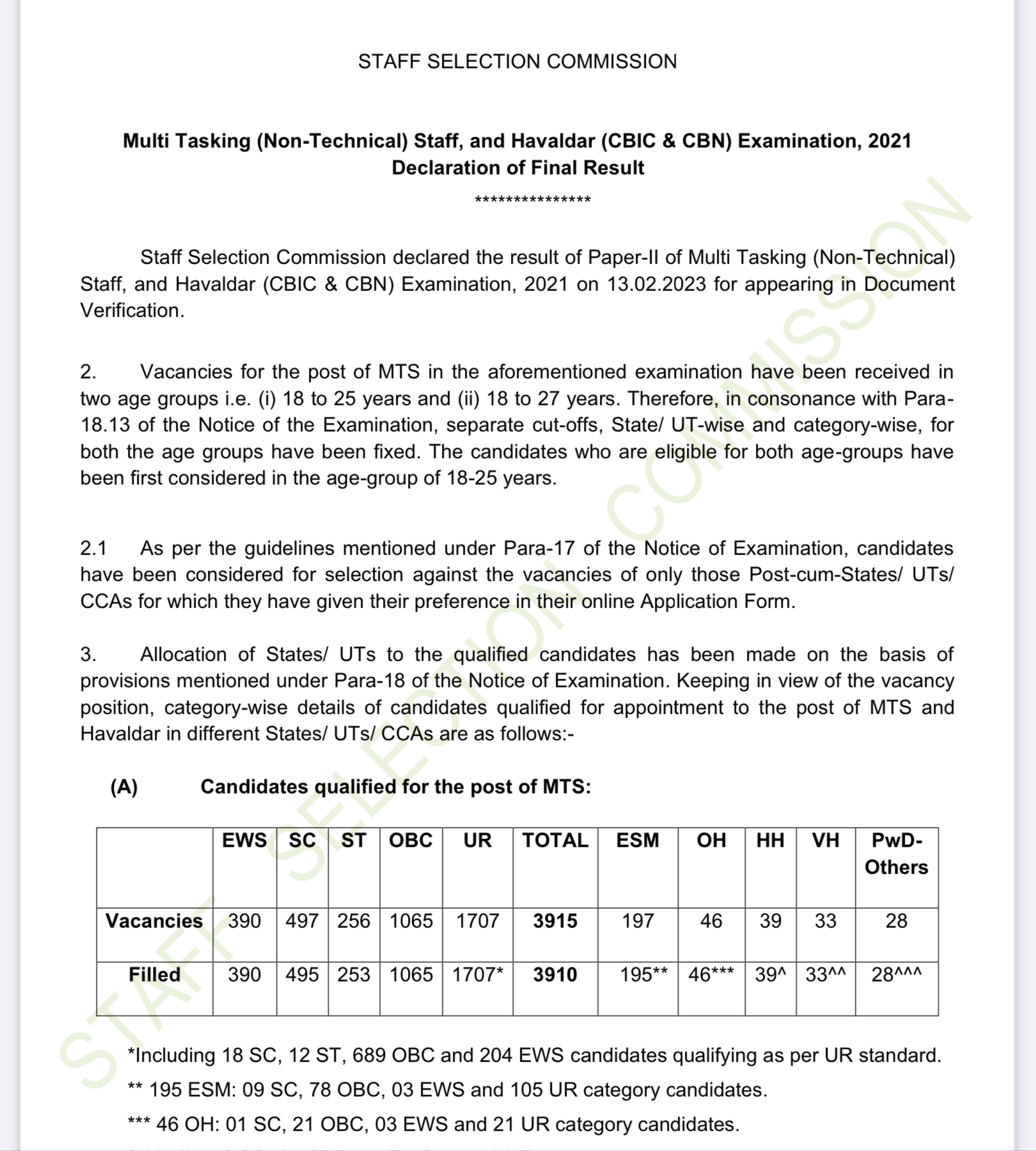 STAFF SELECTION COMMISSION

Multi Tasking (Non-Technical) Staff, and Havaldar (CBIC & CBN) Examination, 2021
Declaration of Final Result

***************

Staff Selection Commission declared the result of Paper-II of Multi Tasking (Non-Technical) Staff, and Havaldar (CBIC & CBN) Examination, 2021 on 13.02.2023 for appearing in Document Verification.

2. Vacancies for the post of MTS in the aforementioned examination have been received in two age groups i.e. (i) 18 to 25 years and (ii) 18 to 27 years. Therefore, in consonance with Para-18.13 of the Notice of the Examination, separate cut-offs, State/ UT-wise and category-wise, for both the age groups have been fixed. The candidates who are eligible for both age-groups have been first considered in the age-group of 18-25 years.

2.1 As per the guidelines mentioned under Para-17 of the Notice of Examination, candidates have been considered for selection against the vacancies of only those Post-cum-States/ UTs/ CCAs for which they have given their preference in their online Application Form.

3. Allocation of States/ UTs to the qualified candidates has been made on the basis of provisions mentioned under Para-18 of the Notice of Examination. Keeping in view of the vacancy position, category-wise details of candidates qualified for appointment to the post of MTS and Havaldar in different States/ UTs/ CCAs are as follows:-

(A) Candidates qualified for the post of MTS:

| | EWS | SC | ST | OBC | UR | TOTAL | ESM | OH | HH | VH | PwD-Others |
|---|---|---|---|---|---|---|---|---|---|---|---|
| Vacancies | 390 | 497 | 256 | 1065 | 1707 | 3915 | 197 | 46 | 39 | 33 | 28 |
| Filled | 390 | 495 | 253 | 1065 | 1707* | 3910 | 195** | 46*** | 39^ | 33^^ | 28^^^ |

*Including 18 SC, 12 ST, 689 OBC and 204 EWS candidates qualifying as per UR standard.
** 195 ESM: 09 SC, 78 OBC, 03 EWS and 105 UR category candidates.
*** 46 OH: 01 SC, 21 OBC, 03 EWS and 21 UR category candidates.

STAFF SELECTION COMMISSION